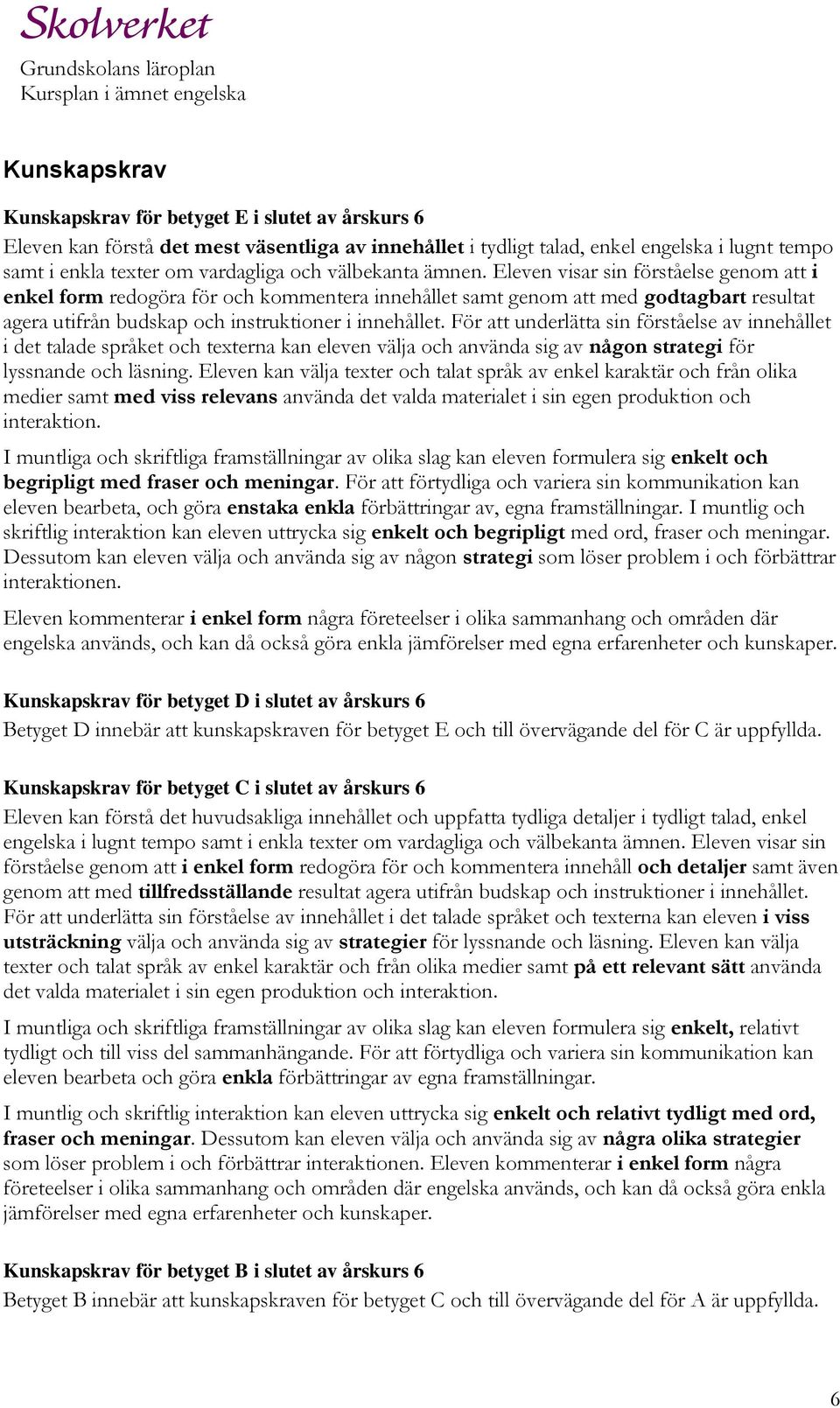 Skolverket

Grundskolans läroplan
Kursplan i ämnet engelska

Kunskapskrav

Kunskapskrav för betyget E i slutet av årskurs 6

Eleven kan förstå det mest väsentliga av innehållet i tydligt talad, enkel engelska i lugnt tempo samt i enkla texter om vardagliga och välbekanta ämnen. Eleven visar sin förståelse genom att i enkel form redogöra för och kommentera innehållet samt genom att med godtagbart resultat agera utifrån budskap och instruktioner i innehållet. För att underlätta sin förståelse av innehållet i det talade språket och texterna kan eleven välja och använda sig av någon strategi för lyssnande och läsning. Eleven kan välja texter och talat språk av enkel karaktär och från olika medier samt med viss relevans använda det valda materialet i sin egen produktion och interaktion.

I muntliga och skriftliga framställningar av olika slag kan eleven formulera sig enkelt och begripligt med fraser och meningar. För att förtydliga och variera sin kommunikation kan eleven bearbeta, och göra enstaka enkla förbättringar av, egna framställningar. I muntlig och skriftlig interaktion kan eleven uttrycka sig enkelt och begripligt med ord, fraser och meningar. Dessutom kan eleven välja och använda sig av någon strategi som löser problem i och förbättrar interaktionen.

Eleven kommenterar i enkel form några företeelser i olika sammanhang och områden där engelska används, och kan då också göra enkla jämförelser med egna erfarenheter och kunskaper.

Kunskapskrav för betyget D i slutet av årskurs 6

Betyget D innebär att kunskapskraven för betyget E och till övervägande del för C är uppfyllda.

Kunskapskrav för betyget C i slutet av årskurs 6

Eleven kan förstå det huvudsakliga innehållet och uppfatta tydliga detaljer i tydligt talad, enkel engelska i lugnt tempo samt i enkla texter om vardagliga och välbekanta ämnen. Eleven visar sin förståelse genom att i enkel form redogöra för och kommentera innehåll och detaljer samt även genom att med tillfredsställande resultat agera utifrån budskap och instruktioner i innehållet. För att underlätta sin förståelse av innehållet i det talade språket och texterna kan eleven i viss utsträckning välja och använda sig av strategier för lyssnande och läsning. Eleven kan välja texter och talat språk av enkel karaktär och från olika medier samt på ett relevant sätt använda det valda materialet i sin egen produktion och interaktion.

I muntliga och skriftliga framställningar av olika slag kan eleven formulera sig enkelt, relativt tydligt och till viss del sammanhängande. För att förtydliga och variera sin kommunikation kan eleven bearbeta och göra enkla förbättringar av egna framställningar.

I muntlig och skriftlig interaktion kan eleven uttrycka sig enkelt och relativt tydligt med ord, fraser och meningar. Dessutom kan eleven välja och använda sig av några olika strategier som löser problem i och förbättrar interaktionen. Eleven kommenterar i enkel form några företeelser i olika sammanhang och områden där engelska används, och kan då också göra enkla jämförelser med egna erfarenheter och kunskaper.

Kunskapskrav för betyget B i slutet av årskurs 6

Betyget B innebär att kunskapskraven för betyget C och till övervägande del för A är uppfyllda.

6